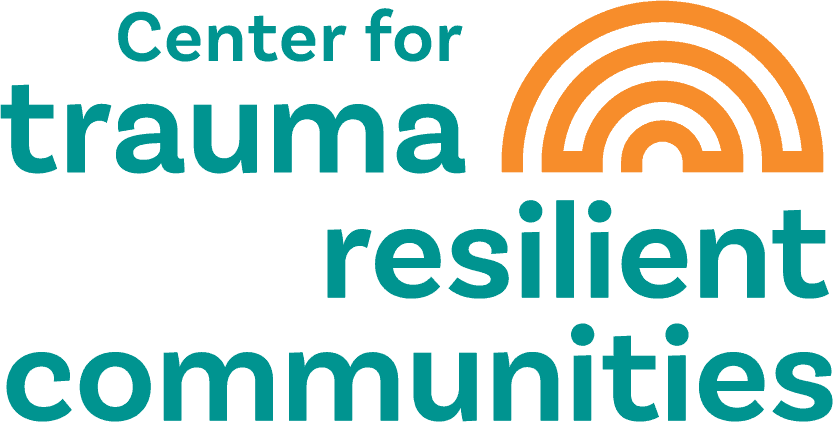 Center for
trauma
resilient
communities